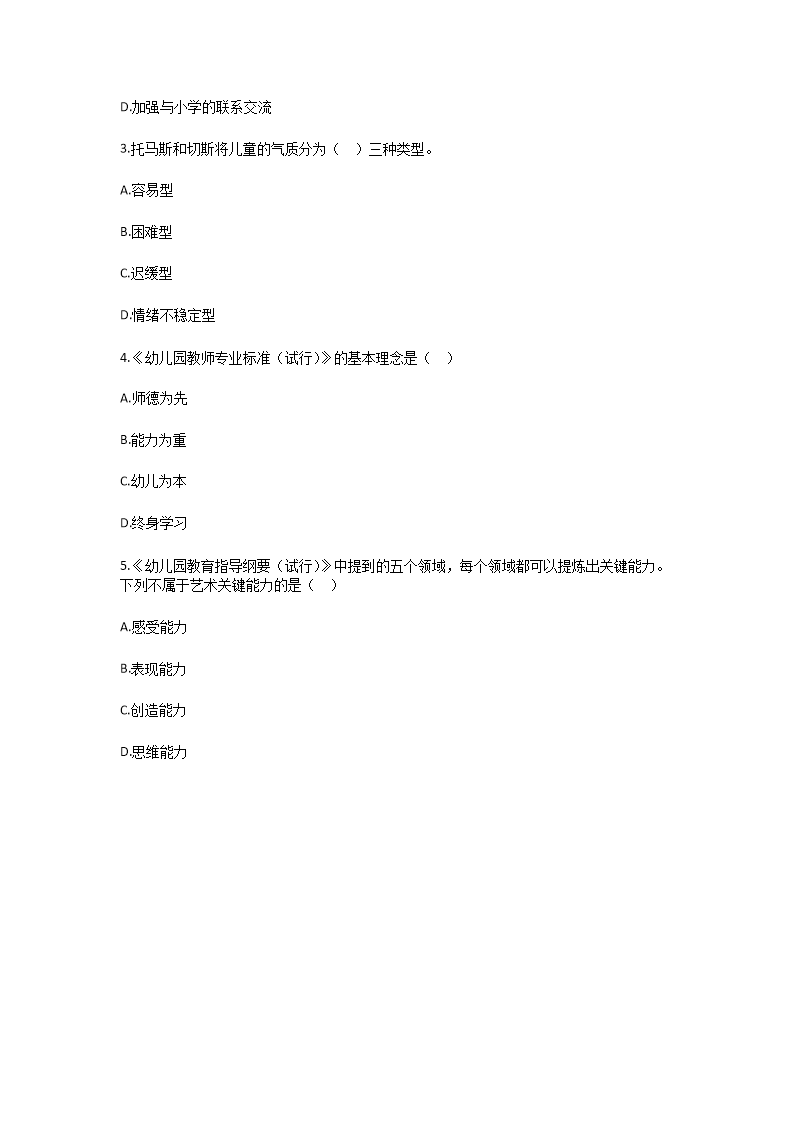 D.加强与小学的联系交流

3.托马斯和切斯将儿童的气质分为（　）三种类型。

A.容易型

B.困难型

C.迟缓型

D.情绪不稳定型

4.《幼儿园教师专业标准（试行）》的基本理念是（　）

A.师德为先

B.能力为重

C.幼儿为本

D.终身学习

5.《幼儿园教育指导纲要（试行）》中提到的五个领域，每个领域都可以提炼出关键能力。下列不属于艺术关键能力的是（　）

A.感受能力

B.表现能力

C.创造能力

D.思维能力